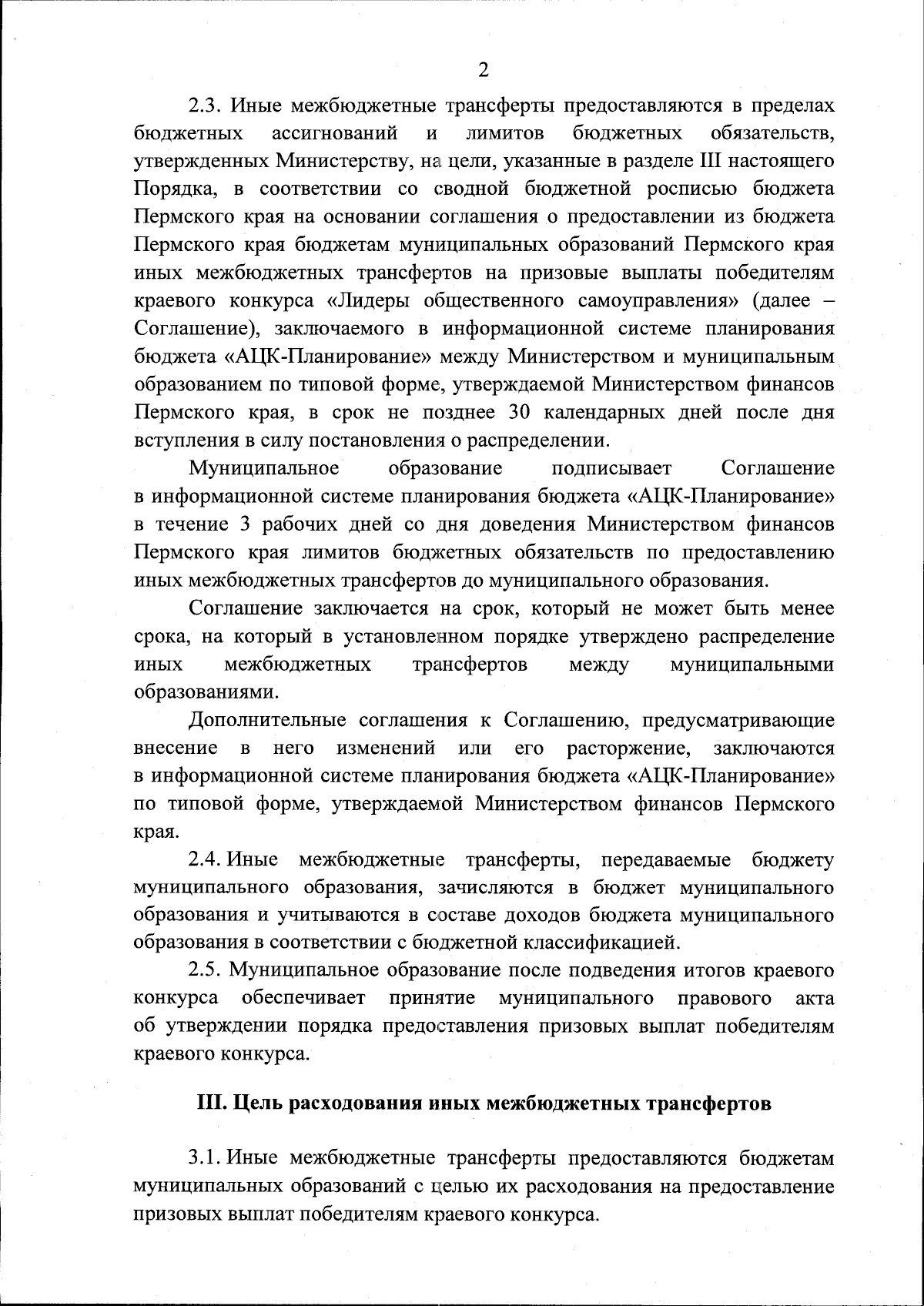 2

2.3. Иные межбюджетные трансферты предоставляются в пределах бюджетных ассигнований и лимитов бюджетных обязательств, утвержденных Министерству, на цели, указанные в разделе III настоящего Порядка, в соответствии со сводной бюджетной росписью бюджета Пермского края на основании соглашения о предоставлении из бюджета Пермского края бюджетам муниципальных образований Пермского края иных межбюджетных трансфертов на призовые выплаты победителям краевого конкурса «Лидеры общественного самоуправления» (далее – Соглашение), заключаемого в информационной системе планирования бюджета «АЦК-Планирование» между Министерством и муниципальным образованием по типовой форме, утверждаемой Министерством финансов Пермского края, в срок не позднее 30 календарных дней после дня вступления в силу постановления о распределении.

Муниципальное образование подписывает Соглашение в информационной системе планирования бюджета «АЦК-Планирование» в течение 3 рабочих дней со дня доведения Министерством финансов Пермского края лимитов бюджетных обязательств по предоставлению иных межбюджетных трансфертов до муниципального образования.

Соглашение заключается на срок, который не может быть менее срока, на который в установленном порядке утверждено распределение иных межбюджетных трансфертов между муниципальными образованиями.

Дополнительные соглашения к Соглашению, предусматривающие внесение в него изменений или его расторжение, заключаются в информационной системе планирования бюджета «АЦК-Планирование» по типовой форме, утверждаемой Министерством финансов Пермского края.

2.4. Иные межбюджетные трансферты, передаваемые бюджету муниципального образования, зачисляются в бюджет муниципального образования и учитываются в составе доходов бюджета муниципального образования в соответствии с бюджетной классификацией.

2.5. Муниципальное образование после подведения итогов краевого конкурса обеспечивает принятие муниципального правового акта об утверждении порядка предоставления призовых выплат победителям краевого конкурса.

III. Цель расходования иных межбюджетных трансфертов

3.1. Иные межбюджетные трансферты предоставляются бюджетам муниципальных образований с целью их расходования на предоставление призовых выплат победителям краевого конкурса.